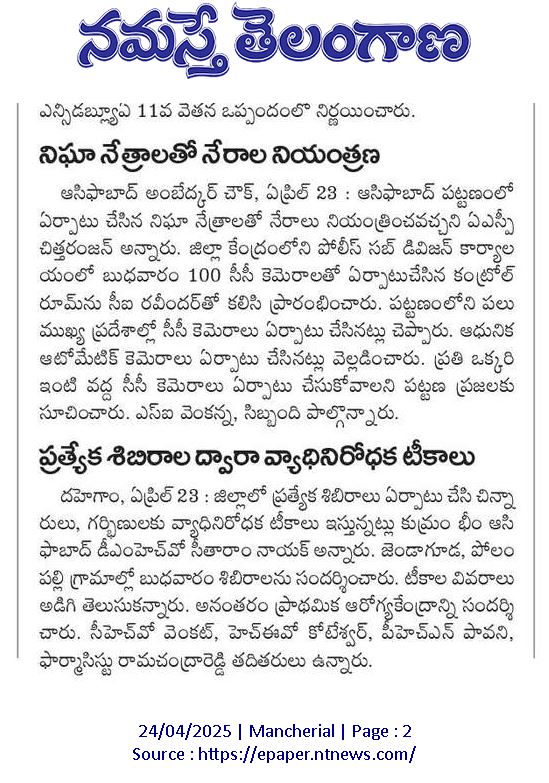 నమస్తే తెలంగాణ

ఎన్సిడబ్ల్యూఏ 11వ వేతన ఒప్పందంలో నిర్ణయించారు.

నిఘా నేత్రాలతో నేరాల నియంత్రణ

ఆసిఫాబాద్ అంబేద్కర్ చౌక్, ఏప్రిల్ 23 : ఆసిఫాబాద్ పట్టణంలో ఏర్పాటు చేసిన నిఘా నేత్రాలతో నేరాలు నియంత్రించవచ్చని ఏఎస్పీ చిత్తరంజన్ అన్నారు. జిల్లా కేంద్రంలోని పోలీస్ సబ్ డివిజన్ కార్యాలయంలో బుధవారం 100 సీసీ కెమెరాలతో ఏర్పాటుచేసిన కంట్రోల్ రూమ్‌ను సీఐ రవీందర్‌తో కలిసి ప్రారంభించారు. పట్టణంలోని పలు ముఖ్య ప్రదేశాల్లో సీసీ కెమెరాలు ఏర్పాటు చేసినట్లు చెప్పారు. ఆధునిక ఆటోమేటిక్ కెమెరాలు ఏర్పాటు చేసినట్లు వెల్లడించారు. ప్రతి ఒక్కరి ఇంటి వద్ద సీసీ కెమెరాలు ఏర్పాటు చేసుకోవాలని పట్టణ ప్రజలకు సూచించారు. ఎస్ఐ వెంకన్న, సిబ్బంది పాల్గొన్నారు.

ప్రత్యేక శిబిరాల ద్వారా వ్యాధినిరోధక టీకాలు

దహెగాం, ఏప్రిల్ 23 : జిల్లాలో ప్రత్యేక శిబిరాలు ఏర్పాటు చేసి చిన్నారులు, గర్భిణులకు వ్యాధినిరోధక టీకాలు ఇస్తున్నట్లు కుమ్రం భీం ఆసిఫాబాద్ డీఎంహెచ్‌వో సీతారాం నాయక్ అన్నారు. జెండాగూడ, పోలంపల్లి గ్రామాల్లో బుధవారం శిబిరాలను సందర్శించారు. టీకాల వివరాలు అడిగి తెలుసుకున్నారు. అనంతరం ప్రాథమిక ఆరోగ్యకేంద్రాన్ని సందర్శించారు. సీహెచ్‌వో వెంకట్, హెచ్ఈవో కోటేశ్వర్, పీహెచ్ఎన్ పావని, ఫార్మాసిస్టు రామచంద్రారెడ్డి తదితరులు ఉన్నారు.

24/04/2025 | Mancherial | Page : 2
Source : https://epaper.ntnews.com/